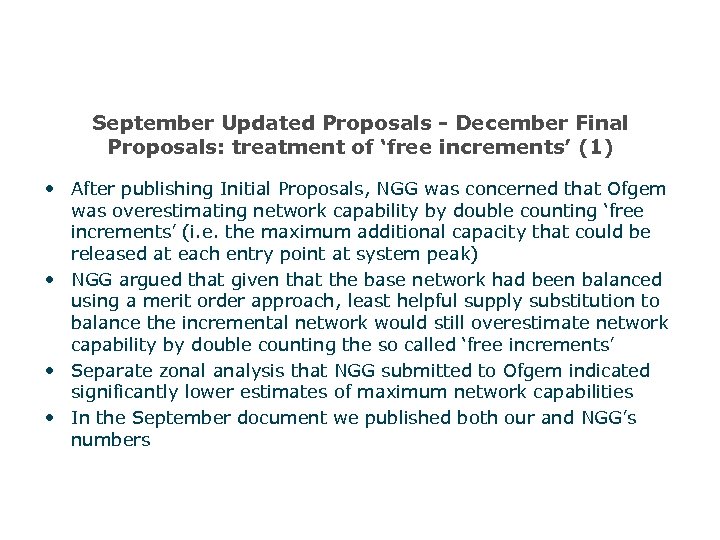 September Updated Proposals - December Final Proposals: treatment of ‘free increments’ (1)

• After publishing Initial Proposals, NGG was concerned that Ofgem was overestimating network capability by double counting ‘free increments’ (i.e. the maximum additional capacity that could be released at each entry point at system peak)
• NGG argued that given that the base network had been balanced using a merit order approach, least helpful supply substitution to balance the incremental network would still overestimate network capability by double counting the so called ‘free increments’
• Separate zonal analysis that NGG submitted to Ofgem indicated significantly lower estimates of maximum network capabilities
• In the September document we published both our and NGG’s numbers